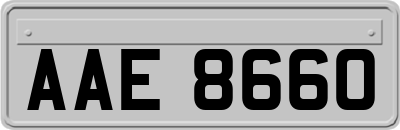 AAE 8660